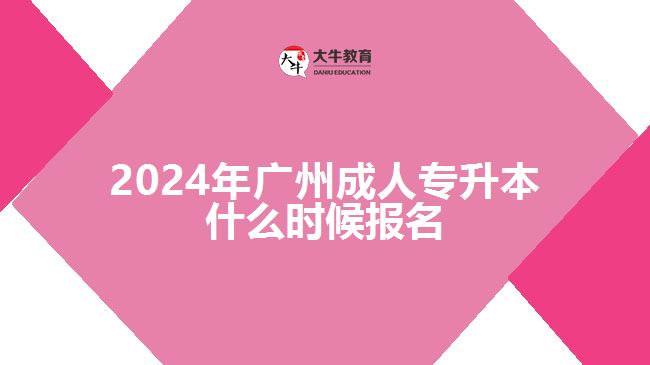 大牛
大牛教育
DANIU EDUCATION

2024年广州成人专升本什么时候报名